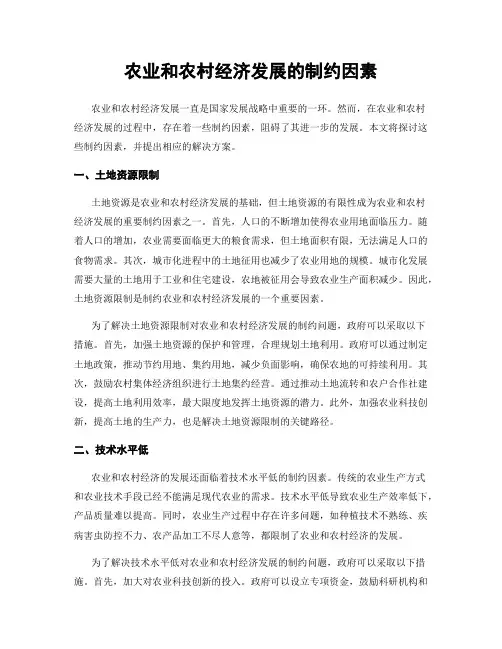 农业和农村经济发展的制约因素

农业和农村经济发展一直是国家发展战略中重要的一环。然而，在农业和农村经济发展的过程中，存在着一些制约因素，阻碍了其进一步的发展。本文将探讨这些制约因素，并提出相应的解决方案。

一、土地资源限制

土地资源是农业和农村经济发展的基础，但土地资源的有限性成为农业和农村经济发展的重要制约因素之一。首先，人口的不断增加使得农业用地面临压力。随着人口的增加，农业需要面临更大的粮食需求，但土地面积有限，无法满足人口的食物需求。其次，城市化进程中的土地征用也减少了农业用地的规模。城市化发展需要大量的土地用于工业和住宅建设，农地被征用会导致农业生产面积减少。因此，土地资源限制是制约农业和农村经济发展的一个重要因素。

为了解决土地资源限制对农业和农村经济发展的制约问题，政府可以采取以下措施。首先，加强土地资源的保护和管理，合理规划土地利用。政府可以通过制定土地政策，推动节约用地、集约用地，减少负面影响，确保农地的可持续利用。其次，鼓励农村集体经济组织进行土地集约经营。通过推动土地流转和农户合作社建设，提高土地利用效率，最大限度地发挥土地资源的潜力。此外，加强农业科技创新，提高土地的生产力，也是解决土地资源限制的关键路径。

二、技术水平低

农业和农村经济的发展还面临着技术水平低的制约因素。传统的农业生产方式和农业技术手段已经不能满足现代农业的需求。技术水平低导致农业生产效率低下，产品质量难以提高。同时，农业生产过程中存在许多问题，如种植技术不熟练、疾病害虫防控不力、农产品加工不尽人意等，都限制了农业和农村经济的发展。

为了解决技术水平低对农业和农村经济发展的制约问题，政府可以采取以下措施。首先，加大对农业科技创新的投入。政府可以设立专项资金，鼓励科研机构和